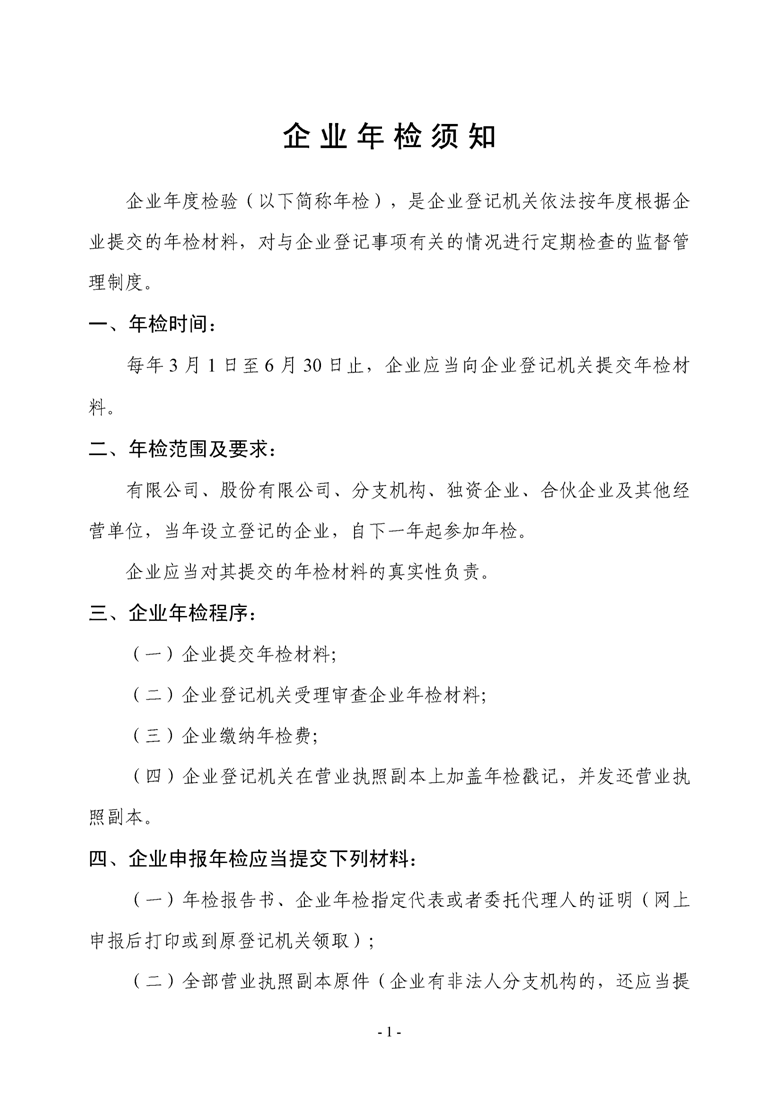 企业年检须知

企业年度检验（以下简称年检），是企业登记机关依法按年度根据企业提交的年检材料，对与企业登记事项有关的情况进行定期检查的监督管理制度。

一、年检时间：

每年3月1日至6月30日止，企业应当向企业登记机关提交年检材料。

二、年检范围及要求：

有限公司、股份有限公司、分支机构、独资企业、合伙企业及其他经营单位，当年设立登记的企业，自下一年起参加年检。

企业应当对其提交的年检材料的真实性负责。

三、企业年检程序：

（一）企业提交年检材料;

（二）企业登记机关受理审查企业年检材料;

（三）企业缴纳年检费;

（四）企业登记机关在营业执照副本上加盖年检戳记，并发还营业执照副本。

四、企业申报年检应当提交下列材料：

（一）年检报告书、企业年检指定代表或者委托代理人的证明（网上申报后打印或到原登记机关领取）;

（二）全部营业执照副本原件（企业有非法人分支机构的，还应当提

- 1 -